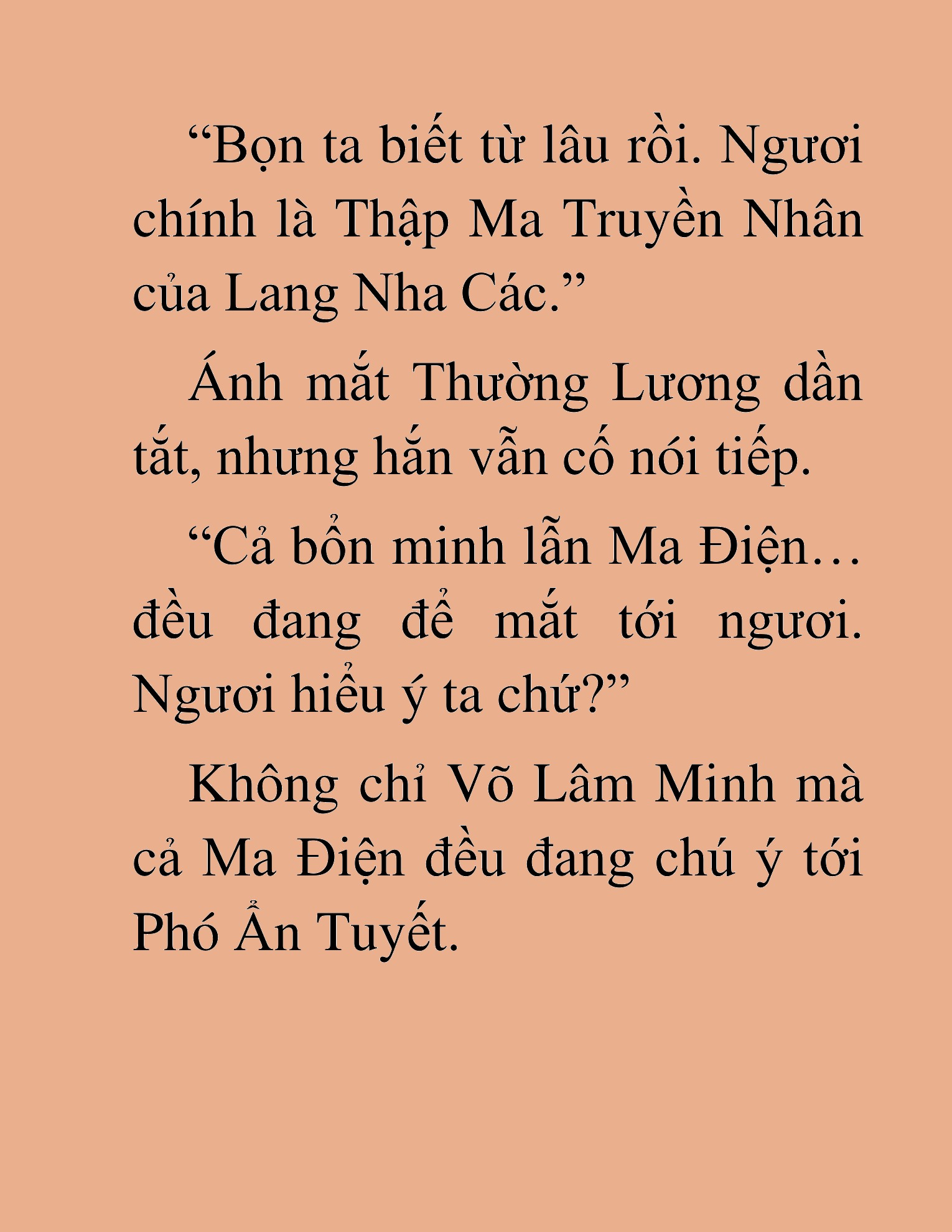 “Bọn ta biết từ lâu rồi. Ngươi chính là Thập Ma Truyền Nhân của Lang Nha Các.”

Ánh mắt Thường Lương dần tắt, nhưng hắn vẫn cố nói tiếp.

“Cả bổn minh lẫn Ma Điện… đều đang để mắt tới ngươi. Ngươi hiểu ý ta chứ?”

Không chỉ Võ Lâm Minh mà cả Ma Điện đều đang chú ý tới Phó Ẩn Tuyết.